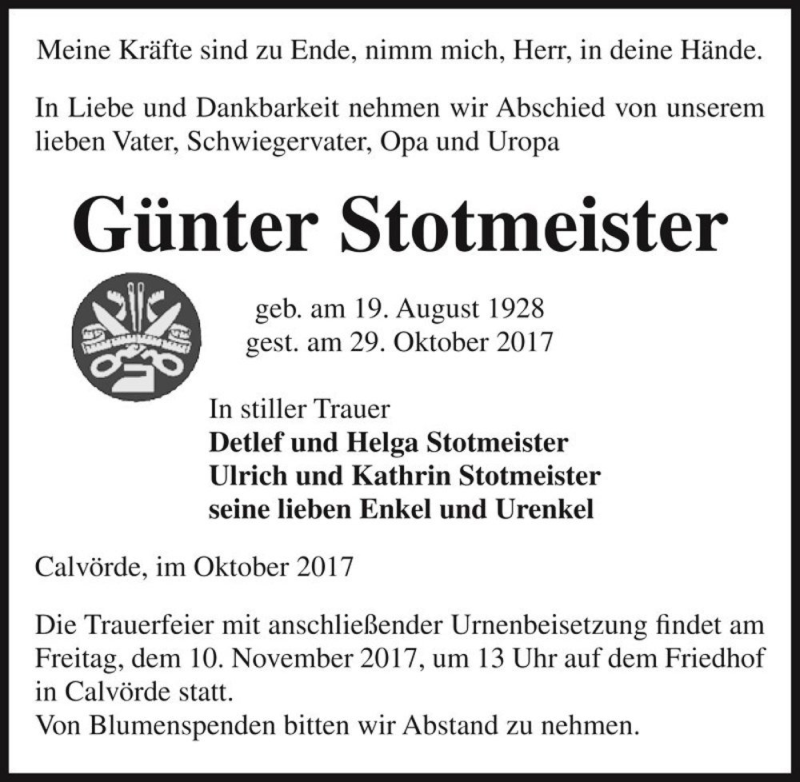 Meine Kräfte sind zu Ende, nimm mich, Herr, in deine Hände.

In Liebe und Dankbarkeit nehmen wir Abschied von unserem lieben Vater, Schwiegervater, Opa und Uropa

Günter Stotmeister

geb. am 19. August 1928
gest. am 29. Oktober 2017

In stiller Trauer
Detlef und Helga Stotmeister
Ulrich und Kathrin Stotmeister
seine lieben Enkel und Urenkel

Calvörde, im Oktober 2017

Die Trauerfeier mit anschließender Urnenbeisetzung findet am Freitag, dem 10. November 2017, um 13 Uhr auf dem Friedhof in Calvörde statt.
Von Blumenspenden bitten wir Abstand zu nehmen.